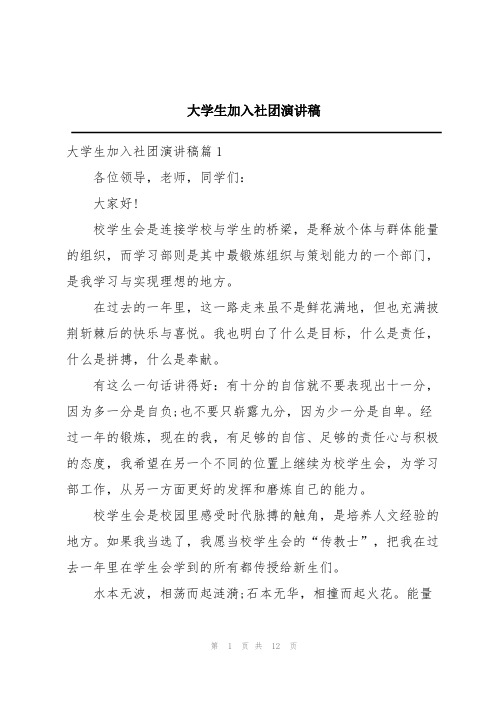 大学生加入社团演讲稿

大学生加入社团演讲稿篇1

各位领导，老师，同学们：

大家好!

校学生会是连接学校与学生的桥梁，是释放个体与群体能量的组织，而学习部则是其中最锻炼组织与策划能力的一个部门，是我学习与实现理想的地方。

在过去的一年里，这一路走来虽不是鲜花满地，但也充满披荆斩棘后的快乐与喜悦。我也明白了什么是目标，什么是责任，什么是拼搏，什么是奉献。

有这么一句话讲得好：有十分的自信就不要表现出十一分，因为多一分是自负;也不要只崭露九分，因为少一分是自卑。经过一年的锻炼，现在的我，有足够的自信、足够的责任心与积极的态度，我希望在另一个不同的位置上继续为校学生会，为学习部工作，从另一方面更好的发挥和磨炼自己的能力。

校学生会是校园里感受时代脉搏的触角，是培养人文经验的地方。如果我当选了，我愿当校学生会的“传教士”，把我在过去一年里在学生会学到的所有都传授给新生们。

水本无波，相荡而起涟漪;石本无华，相撞而起火花。能量

第 1 页 共 12 页